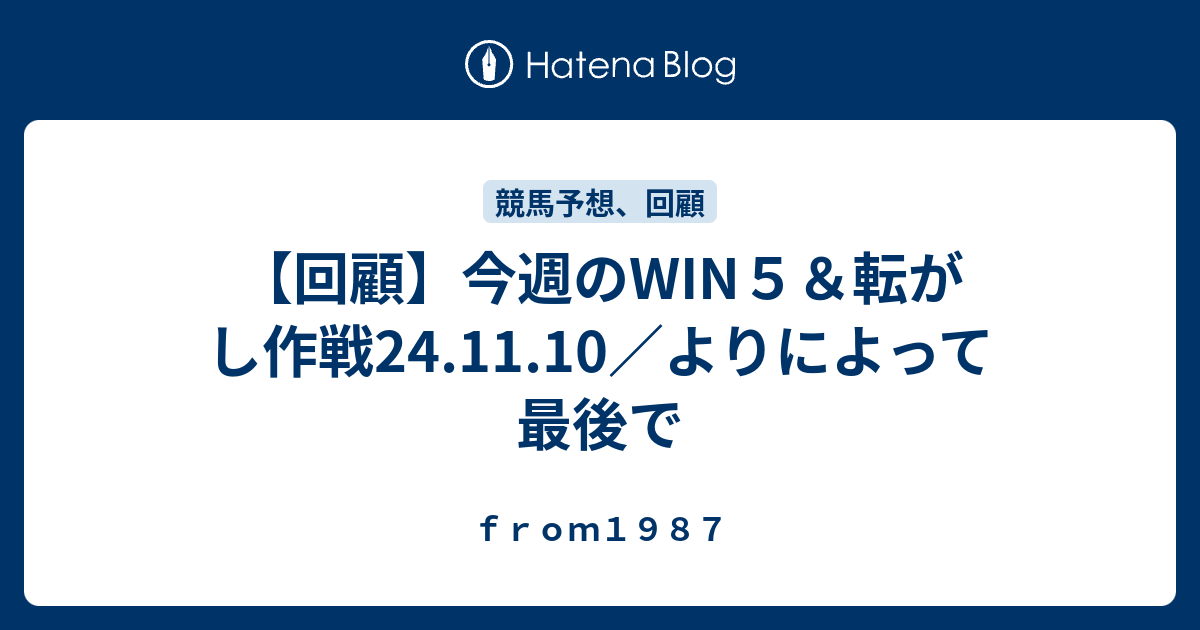 Hatena Blog

競馬予想、回顧

【回顧】今週のWIN５＆転がし作戦24.11.10／よりによって最後で

ｆｒｏｍ１９８７